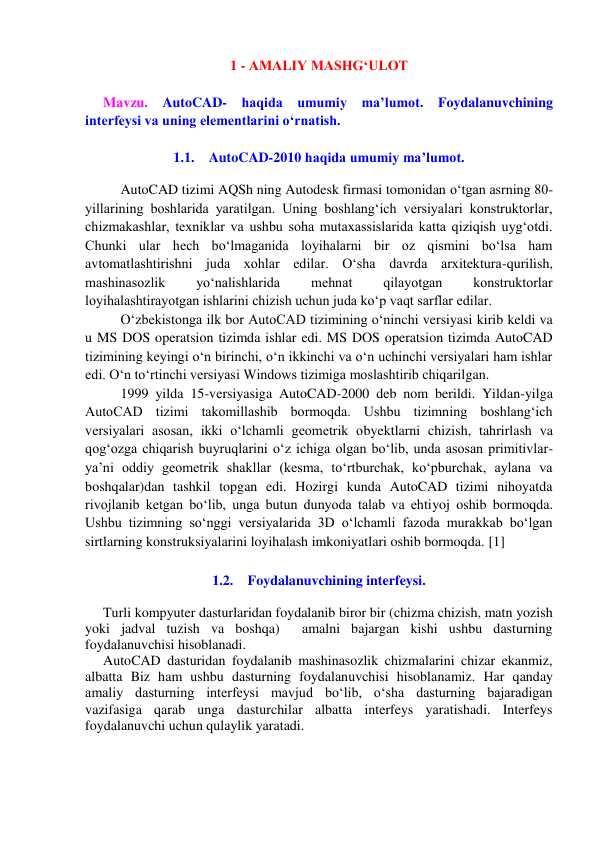 1 - AMALIY MASHG‘ULOT

Mavzu. AutoCAD- haqida umumiy ma’lumot. Foydalanuvchining interfeysi va uning elementlarini o‘rnatish.

1.1. AutoCAD-2010 haqida umumiy ma’lumot.

AutoCAD tizimi AQSh ning Autodesk firmasi tomonidan o‘tgan asrning 80-yillarining boshlarida yaratilgan. Uning boshlang‘ich versiyalari konstruktorlar, chizmakashlar, texniklar va ushbu soha mutaxassislarida katta qiziqish uyg‘otdi. Chunki ular hech bo‘lmaganida loyihalarni bir oz qismini bo‘lsa ham avtomatlashtirishni juda xohlar edilar. O‘sha davrda arxitektura-qurilish, mashinasozlik yo‘nalishlarida mehnat qilayotgan konstruktorlar loyihalashtirayotgan ishlarini chizish uchun juda ko‘p vaqt sarflar edilar.

O‘zbekistonga ilk bor AutoCAD tizimining o‘ninchi versiyasi kirib keldi va u MS DOS operatsion tizimda ishlar edi. MS DOS operatsion tizimda AutoCAD tizimining keyingi o‘n birinchi, o‘n ikkinchi va o‘n uchinchi versiyalari ham ishlar edi. O‘n to‘rtinchi versiyasi Windows tizimiga moslashtirib chiqarilgan.

1999 yilda 15-versiyasiga AutoCAD-2000 deb nom berildi. Yildan-yilga AutoCAD tizimi takomillashib bormoqda. Ushbu tizimning boshlang‘ich versiyalari asosan, ikki o‘lchamli geometrik obyektlarni chizish, tahrirlash va qog‘ozga chiqarish buyruqlarini o‘z ichiga olgan bo‘lib, unda asosan primitivlar-ya’ni oddiy geometrik shakllar (kesma, to‘rtburchak, ko‘pburchak, aylana va boshqalar)dan tashkil topgan edi. Hozirgi kunda AutoCAD tizimi nihoyatda rivojlanib ketgan bo‘lib, unga butun dunyoda talab va ehtiyoj oshib bormoqda. Ushbu tizimning so‘nggi versiyalarida 3D o‘lchamli fazoda murakkab bo‘lgan sirtlarning konstruksiyalarini loyihalash imkoniyatlari oshib bormoqda. [1]

1.2. Foydalanuvchining interfeysi.

Turli kompyuter dasturlaridan foydalanib biror bir (chizma chizish, matn yozish yoki jadval tuzish va boshqa) amalni bajargan kishi ushbu dasturning foydalanuvchisi hisoblanadi.

AutoCAD dasturidan foydalanib mashinasozlik chizmalarini chizar ekanmiz, albatta Biz ham ushbu dasturning foydalanuvchisi hisoblanamiz. Har qanday amaliy dasturning interfeysi mavjud bo‘lib, o‘sha dasturning bajaradigan vazifasiga qarab unga dasturchilar albatta interfeys yaratishadi. Interfeys foydalanuvchi uchun qulaylik yaratadi.